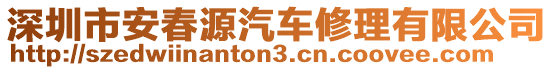 深圳市安春源汽车修理有限公司
http://szedwiinanton3.cn.coovee.com